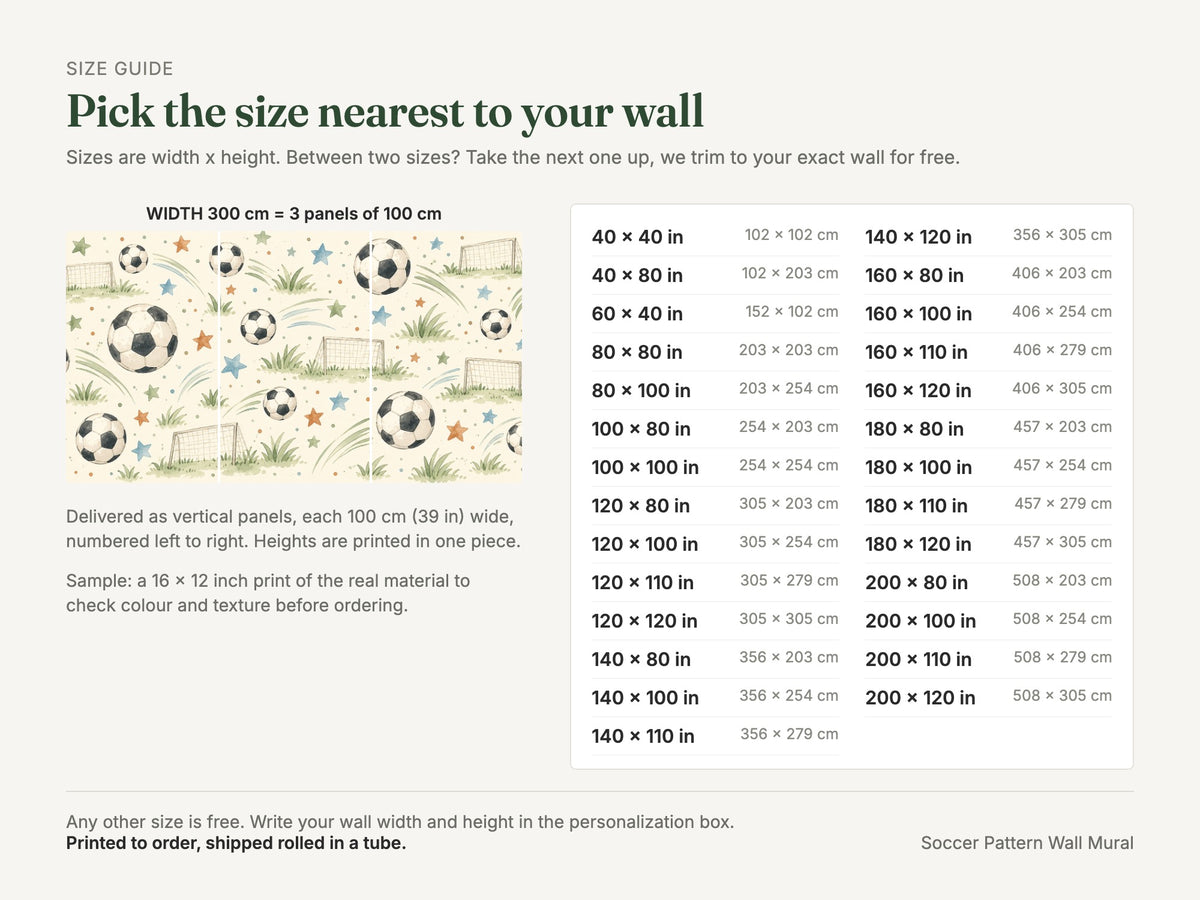 SIZE GUIDE

Pick the size nearest to your wall

Sizes are width x height. Between two sizes? Take the next one up, we trim to your exact wall for free.

WIDTH 300 cm = 3 panels of 100 cm

Delivered as vertical panels, each 100 cm (39 in) wide, numbered left to right. Heights are printed in one piece.

Sample: a 16 × 12 inch print of the real material to check colour and texture before ordering.

40 × 40 in 102 × 102 cm
40 × 80 in 102 × 203 cm
60 × 40 in 152 × 102 cm
80 × 80 in 203 × 203 cm
80 × 100 in 203 × 254 cm
100 × 80 in 254 × 203 cm
100 × 100 in 254 × 254 cm
120 × 80 in 305 × 203 cm
120 × 100 in 305 × 254 cm
120 × 110 in 305 × 279 cm
120 × 120 in 305 × 305 cm
140 × 80 in 356 × 203 cm
140 × 100 in 356 × 254 cm
140 × 110 in 356 × 279 cm

140 × 120 in 356 × 305 cm
160 × 80 in 406 × 203 cm
160 × 100 in 406 × 254 cm
160 × 110 in 406 × 279 cm
160 × 120 in 406 × 305 cm
180 × 80 in 457 × 203 cm
180 × 100 in 457 × 254 cm
180 × 110 in 457 × 279 cm
180 × 120 in 457 × 305 cm
200 × 80 in 508 × 203 cm
200 × 100 in 508 × 254 cm
200 × 110 in 508 × 279 cm
200 × 120 in 508 × 305 cm

Any other size is free. Write your wall width and height in the personalization box.
Printed to order, shipped rolled in a tube.

Soccer Pattern Wall Mural